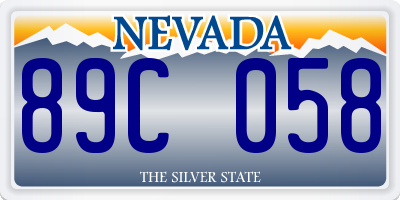 NEVADA

89C 058

THE SILVER STATE